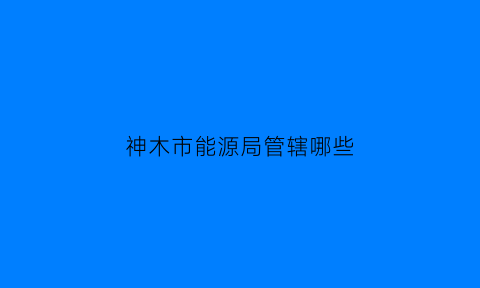 神木市能源局管辖哪些